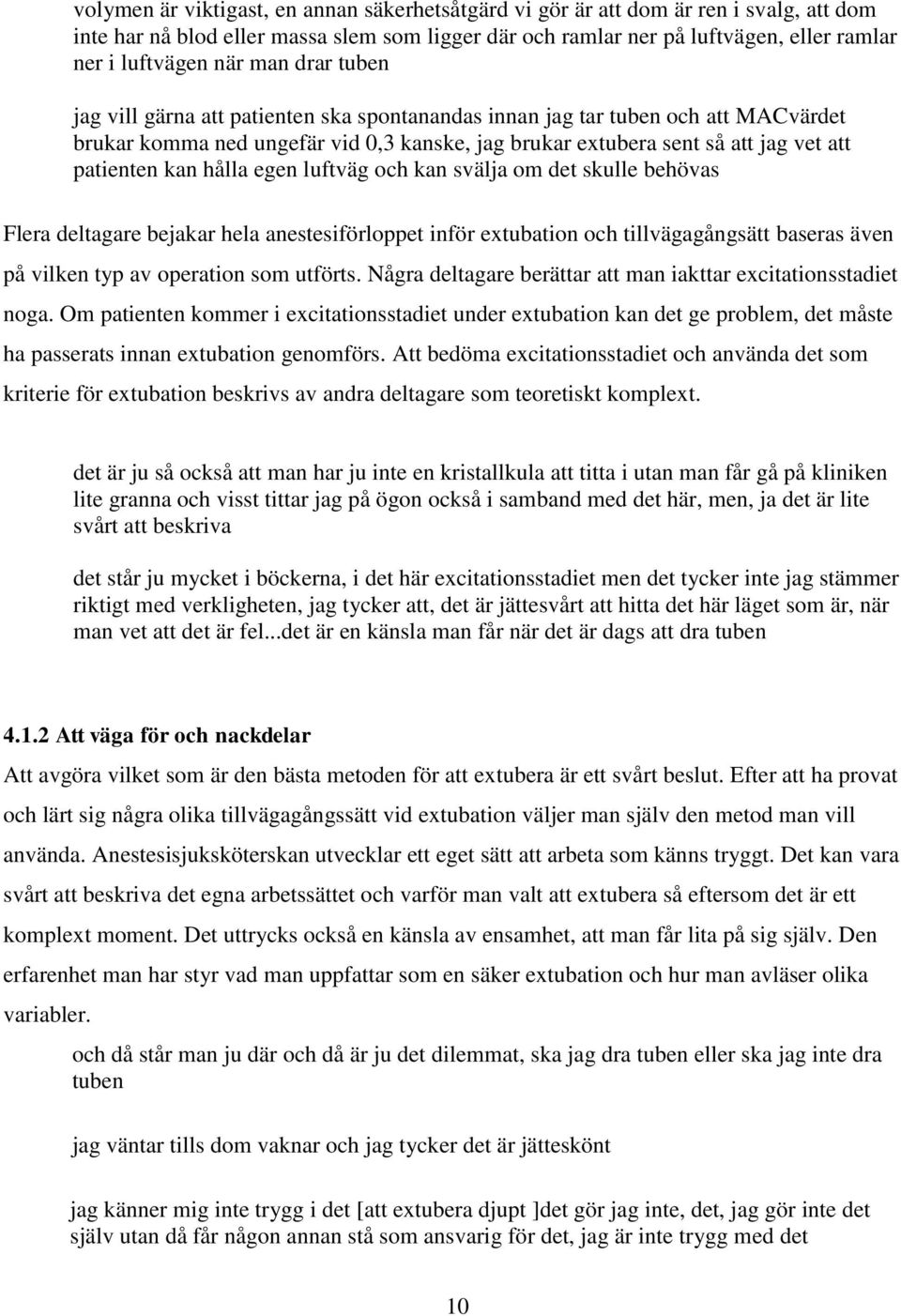 volymen är viktigast, en annan säkerhetsåtgärd vi gör är att dom är ren i svalg, att dom inte har nå blod eller massa slem som ligger där och ramlar ner på luftvägen, eller ramlar ner i luftvägen när man drar tuben

jag vill gärna att patienten ska spontanandas innan jag tar tuben och att MACvärdet brukar komma ned ungefär vid 0,3 kanske, jag brukar extubera sent så att jag vet att patienten kan hålla egen luftväg och kan svälja om det skulle behövas

Flera deltagare bejakar hela anestesiförloppet inför extubation och tillvägagångsätt baseras även på vilken typ av operation som utförts. Några deltagare berättar att man iakttar excitationsstadiet noga. Om patienten kommer i excitationsstadiet under extubation kan det ge problem, det måste ha passerats innan extubation genomförs. Att bedöma excitationsstadiet och använda det som kriterie för extubation beskrivs av andra deltagare som teoretiskt komplext.

det är ju så också att man har ju inte en kristallkula att titta i utan man får gå på kliniken lite granna och visst tittar jag på ögon också i samband med det här, men, ja det är lite svårt att beskriva

det står ju mycket i böckerna, i det här excitationsstadiet men det tycker inte jag stämmer riktigt med verkligheten, jag tycker att, det är jättesvårt att hitta det här läget som är, när man vet att det är fel...det är en känsla man får när det är dags att dra tuben

4.1.2 Att väga för och nackdelar

Att avgöra vilket som är den bästa metoden för att extubera är ett svårt beslut. Efter att ha provat och lärt sig några olika tillvägagångssätt vid extubation väljer man själv den metod man vill använda. Anestesisjuksköterskan utvecklar ett eget sätt att arbeta som känns tryggt. Det kan vara svårt att beskriva det egna arbetssättet och varför man valt att extubera så eftersom det är ett komplext moment. Det uttrycks också en känsla av ensamhet, att man får lita på sig själv. Den erfarenhet man har styr vad man uppfattar som en säker extubation och hur man avläser olika variabler.

och då står man ju där och då är ju det dilemmat, ska jag dra tuben eller ska jag inte dra tuben

jag väntar tills dom vaknar och jag tycker det är jätteskönt

jag känner mig inte trygg i det [att extubera djupt ]det gör jag inte, det, jag gör inte det själv utan då får någon annan stå som ansvarig för det, jag är inte trygg med det

10